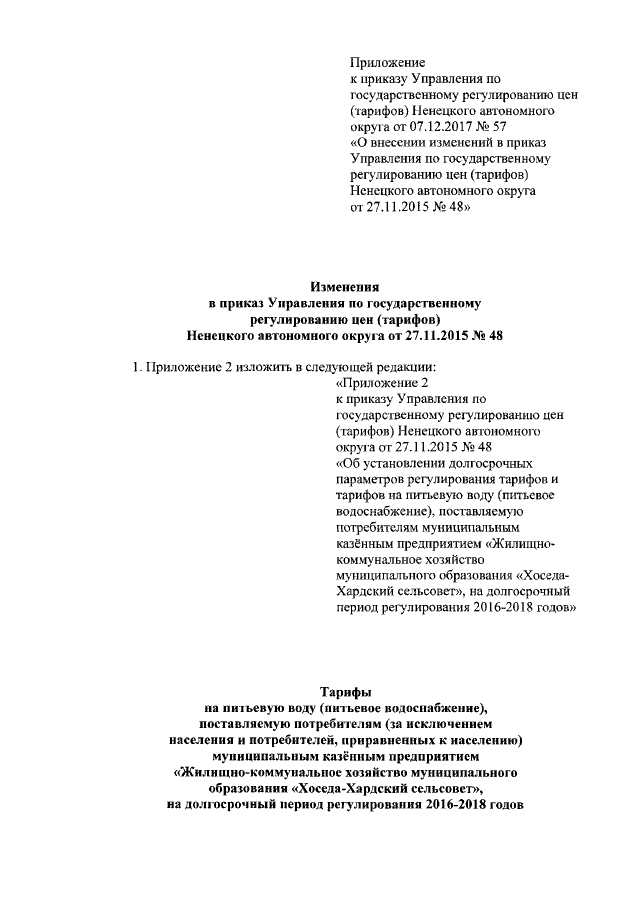 Приложение
к приказу Управления по государственному регулированию цен (тарифов) Ненецкого автономного округа от 07.12.2017 № 57
«О внесении изменений в приказ Управления по государственному регулированию цен (тарифов) Ненецкого автономного округа от 27.11.2015 № 48»

Изменения
в приказ Управления по государственному регулированию цен (тарифов)
Ненецкого автономного округа от 27.11.2015 № 48

1. Приложение 2 изложить в следующей редакции:

«Приложение 2
к приказу Управления по государственному регулированию цен (тарифов) Ненецкого автономного округа от 27.11.2015 № 48
«Об установлении долгосрочных параметров регулирования тарифов и тарифов на питьевую воду (питьевое водоснабжение), поставляемую потребителям муниципальным казённым предприятием «Жилищно-коммунальное хозяйство муниципального образования «Хоседа-Хардский сельсовет», на долгосрочный период регулирования 2016-2018 годов»

Тарифы
на питьевую воду (питьевое водоснабжение),
поставляемую потребителям (за исключением
населения и потребителей, приравненных к населению)
муниципальным казённым предприятием
«Жилищно-коммунальное хозяйство муниципального
образования «Хоседа-Хардский сельсовет»,
на долгосрочный период регулирования 2016-2018 годов